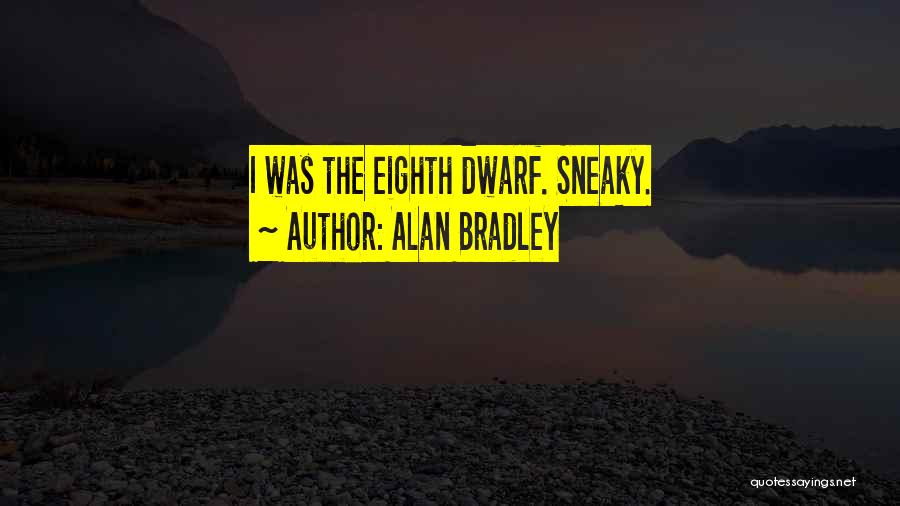 I WAS THE EIGHTH DWARF. SNEAKY.
~ AUTHOR: ALAN BRADLEY

quotessayings.net